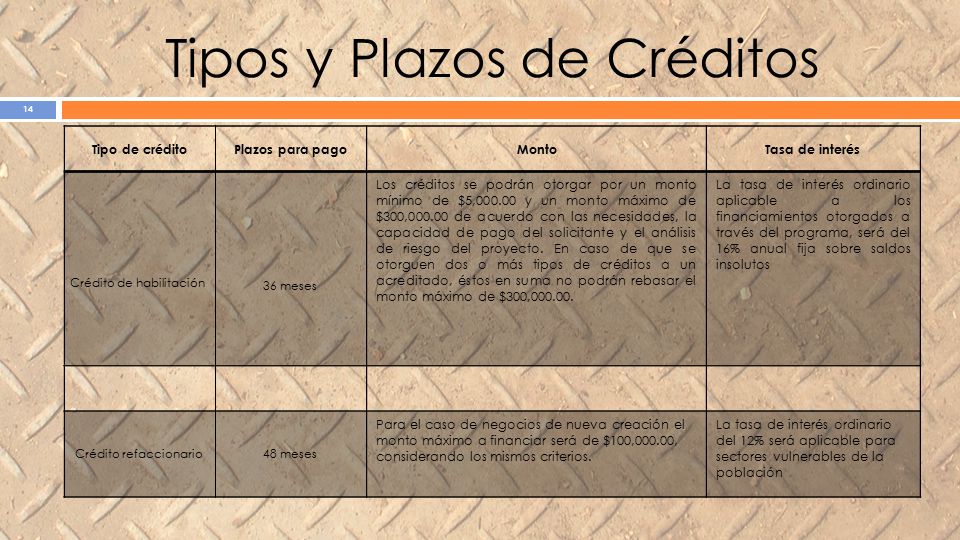 Tipos y Plazos de Créditos

14

| Tipo de crédito | Plazos para pago | Monto | Tasa de interés |
|---|---|---|---|
| Crédito de habilitación | 36 meses | Los créditos se podrán otorgar por un monto mínimo de \$5,000.00 y un monto máximo de \$300,000.00 de acuerdo con las necesidades, la capacidad de pago del solicitante y el análisis de riesgo del proyecto. En caso de que se otorguen dos o más tipos de créditos a un acreditado, éstos en suma no podrán rebasar el monto máximo de \$300,000.00. | La tasa de interés ordinario aplicable a los financiamientos otorgados a través del programa, será del 16% anual fija sobre saldos insolutos |
| | | | |
| Crédito refaccionario | 48 meses | Para el caso de negocios de nueva creación el monto máximo a financiar será de \$100,000.00, considerando los mismos criterios. | La tasa de interés ordinario del 12% será aplicable para sectores vulnerables de la población |